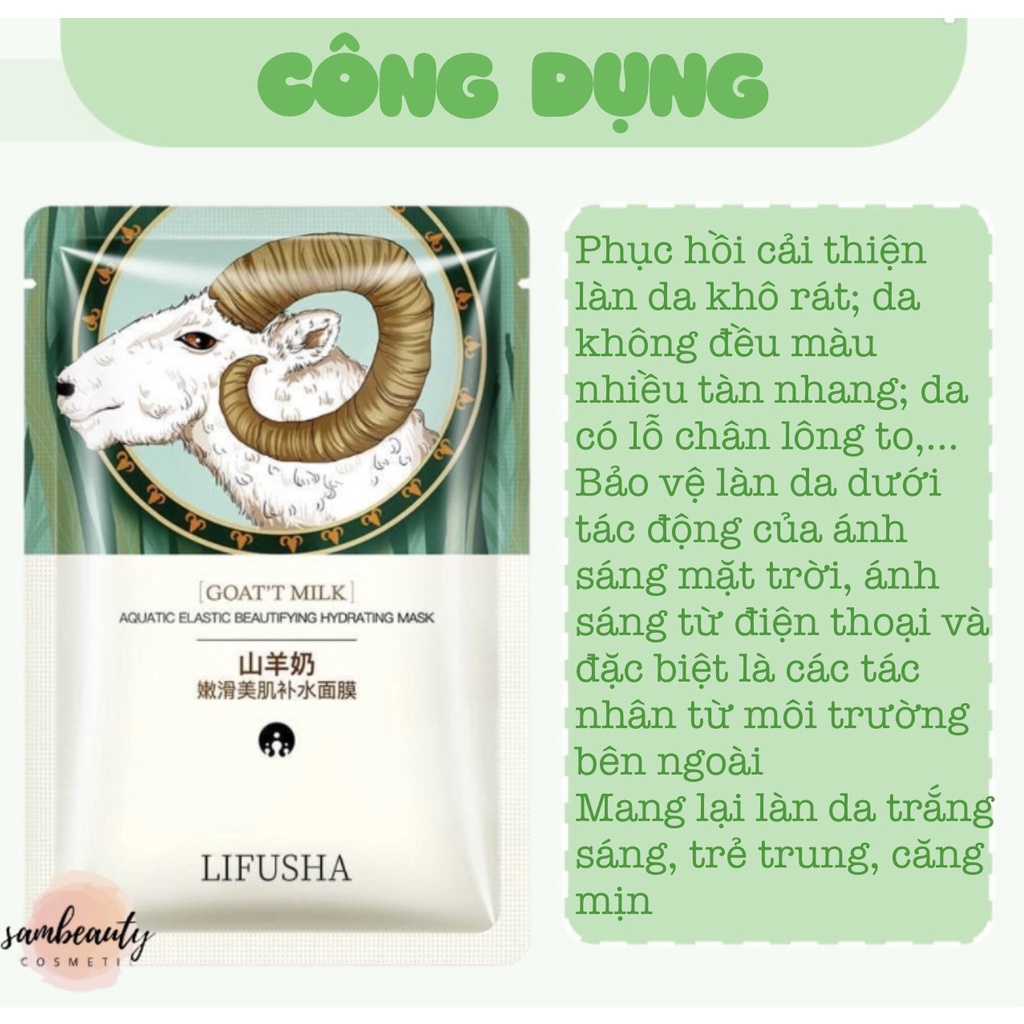 CÔNG DỤNG

[GOAT'T MILK]
AQUATIC ELASTIC BEAUTIFYING HYDRATING MASK
山羊奶
嫩滑美肌补水面膜

LIFUSHA

sambeauty
COSMETIC

Phục hồi cải thiện làn da khô rát; da không đều màu nhiều tàn nhang; da có lỗ chân lông to,...
Bảo vệ làn da dưới tác động của ánh sáng mặt trời, ánh sáng từ điện thoại và đặc biệt là các tác nhân từ môi trường bên ngoài
Mang lại làn da trắng sáng, trẻ trung, căng mịn